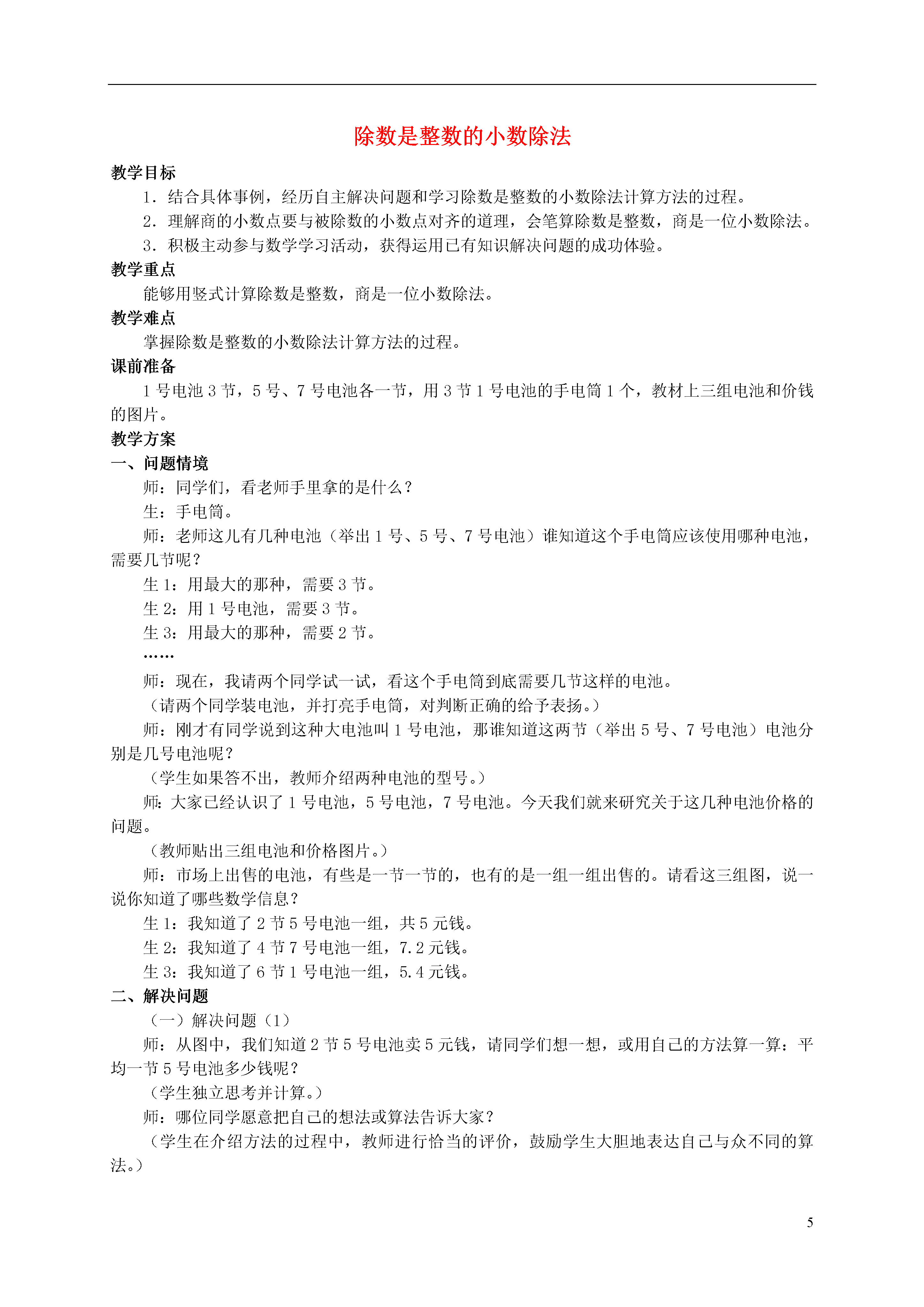 除数是整数的小数除法

教学目标

1．结合具体事例，经历自主解决问题和学习除数是整数的小数除法计算方法的过程。

2．理解商的小数点要与被除数的小数点对齐的道理，会笔算除数是整数，商是一位小数除法。

3．积极主动参与数学学习活动，获得运用已有知识解决问题的成功体验。

教学重点

能够用竖式计算除数是整数，商是一位小数除法。

教学难点

掌握除数是整数的小数除法计算方法的过程。

课前准备

1 号电池 3 节，5 号、7 号电池各一节，用 3 节 1 号电池的手电筒 1 个，教材上三组电池和价钱的图片。

教学方案

一、问题情境

师：同学们，看老师手里拿的是什么？

生：手电筒。

师：老师这儿有几种电池（举出 1 号、5 号、7 号电池）谁知道这个手电筒应该使用哪种电池，需要几节呢？

生 1：用最大的那种，需要 3 节。

生 2：用 1 号电池，需要 3 节。

生 3：用最大的那种，需要 2 节。

……

师：现在，我请两个同学试一试，看这个手电筒到底需要几节这样的电池。

（请两个同学装电池，并打亮手电筒，对判断正确的给予表扬。）

师：刚才有同学说到这种大电池叫 1 号电池，那谁知道这两节（举出 5 号、7 号电池）电池分别是几号电池呢？

（学生如果答不出，教师介绍两种电池的型号。）

师：大家已经认识了 1 号电池，5 号电池，7 号电池。今天我们就来研究关于这几种电池价格的问题。

（教师贴出三组电池和价格图片。）

师：市场上出售的电池，有些是一节一节的，也有的是一组一组出售的。请看这三组图，说一说你知道了哪些数学信息？

生 1：我知道了 2 节 5 号电池一组，共 5 元钱。

生 2：我知道了 4 节 7 号电池一组，7.2 元钱。

生 3：我知道了 6 节 1 号电池一组，5.4 元钱。

二、解决问题

（一）解决问题（1）

师：从图中，我们知道 2 节 5 号电池卖 5 元钱，请同学们想一想，或用自己的方法算一算：平均一节 5 号电池多少钱呢？

（学生独立思考并计算。）

师：哪位同学愿意把自己的想法或算法告诉大家？

（学生在介绍方法的过程中，教师进行恰当的评价，鼓励学生大胆地表达自己与众不同的算法。）

5